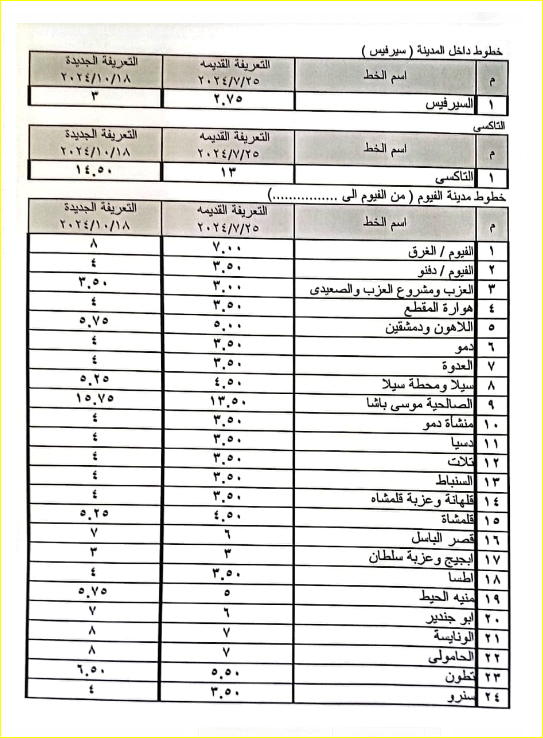 خطوط داخل المدينة ( سيرفيس )

| م | اسم الخط | التعريفة القديمه ٢٠٢٤/٧/٢٥ | التعريفة الجديدة ٢٠٢٤/١٠/١٨ |
|---|---|---|---|
| ١ | السيرفيس | ٢.٧٥ | ٣ |

التاكسى

| م | اسم الخط | التعريفة القديمه ٢٠٢٤/٧/٢٥ | التعريفة الجديدة ٢٠٢٤/١٠/١٨ |
|---|---|---|---|
| ١ | التاكسى | ١٣ | ١٤.٥٠ |

خطوط مدينة الفيوم ( من الفيوم الى ...............)

| م | اسم الخط | التعريفة القديمه ٢٠٢٤/٧/٢٥ | التعريفة الجديدة ٢٠٢٤/١٠/١٨ |
|---|---|---|---|
| ١ | الفيوم / الغرق | ٧.٠٠ | ٨ |
| ٢ | الفيوم / دفنو | ٣.٥٠ | ٤ |
| ٣ | العزب ومشروع العزب والصعيدى | ٣.٠٠ | ٣.٥٠ |
| ٤ | هوارة المقطع | ٣.٥٠ | ٤ |
| ٥ | اللاهون ودمشقين | ٥.٠٠ | ٥.٧٥ |
| ٦ | دمو | ٣.٥٠ | ٤ |
| ٧ | العدوة | ٣.٥٠ | ٤ |
| ٨ | سيلا ومحطة سيلا | ٤.٥٠ | ٥.٢٥ |
| ٩ | الصالحية موسى باشا | ١٣.٥٠ | ١٥.٧٥ |
| ١٠ | منشاة دمو | ٣.٥٠ | ٤ |
| ١١ | دسيا | ٣.٥٠ | ٤ |
| ١٢ | تلات | ٣.٥٠ | ٤ |
| ١٣ | السنباط | ٣.٥٠ | ٤ |
| ١٤ | قلهانة وعزبة قلمشاه | ٣.٥٠ | ٤ |
| ١٥ | قلمشاة | ٤.٥٠ | ٥.٢٥ |
| ١٦ | قصر الباسل | ٦ | ٧ |
| ١٧ | ابجيج وعزبة سلطان | ٣ | ٣ |
| ١٨ | اطسا | ٣.٥٠ | ٤ |
| ١٩ | منيه الحيط | ٥ | ٥.٧٥ |
| ٢٠ | ابو جندير | ٦ | ٧ |
| ٢١ | الونايسة | ٧ | ٨ |
| ٢٢ | الحامولى | ٧ | ٨ |
| ٢٣ | تطون | ٥.٥٠ | ٦.٥٠ |
| ٢٤ | سنرو | ٣.٥٠ | ٤ |